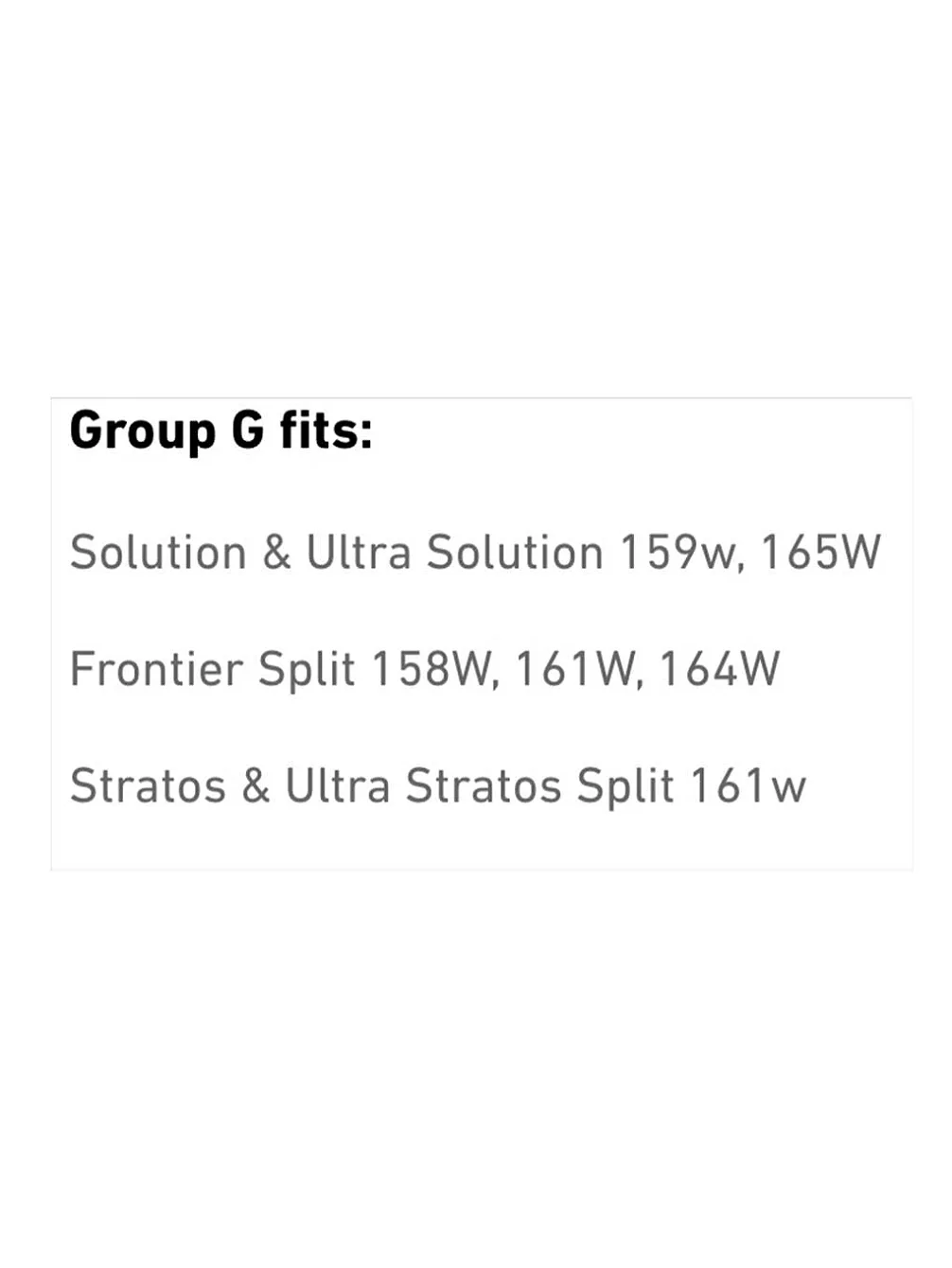 Group G fits:

Solution & Ultra Solution 159w, 165W

Frontier Split 158W, 161W, 164W

Stratos & Ultra Stratos Split 161w